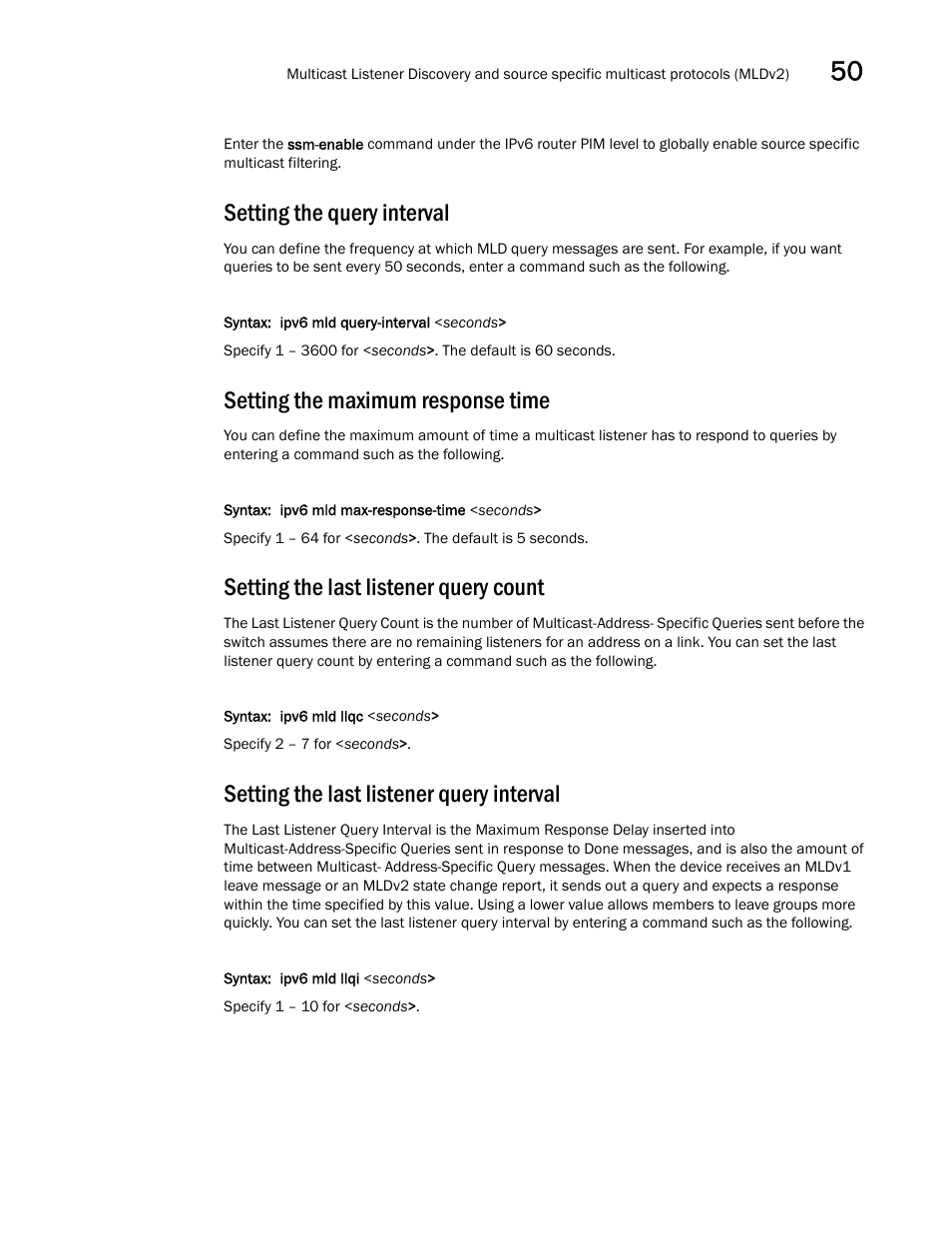 Multicast Listener Discovery and source specific multicast protocols (MLDv2) 50

Enter the ssm-enable command under the IPv6 router PIM level to globally enable source specific multicast filtering.

Setting the query interval

You can define the frequency at which MLD query messages are sent. For example, if you want queries to be sent every 50 seconds, enter a command such as the following.

Syntax: ipv6 mld query-interval <seconds>

Specify 1 – 3600 for <seconds>. The default is 60 seconds.

Setting the maximum response time

You can define the maximum amount of time a multicast listener has to respond to queries by entering a command such as the following.

Syntax: ipv6 mld max-response-time <seconds>

Specify 1 – 64 for <seconds>. The default is 5 seconds.

Setting the last listener query count

The Last Listener Query Count is the number of Multicast-Address- Specific Queries sent before the switch assumes there are no remaining listeners for an address on a link. You can set the last listener query count by entering a command such as the following.

Syntax: ipv6 mld llqc <seconds>

Specify 2 – 7 for <seconds>.

Setting the last listener query interval

The Last Listener Query Interval is the Maximum Response Delay inserted into Multicast-Address-Specific Queries sent in response to Done messages, and is also the amount of time between Multicast- Address-Specific Query messages. When the device receives an MLDv1 leave message or an MLDv2 state change report, it sends out a query and expects a response within the time specified by this value. Using a lower value allows members to leave groups more quickly. You can set the last listener query interval by entering a command such as the following.

Syntax: ipv6 mld llqi <seconds>

Specify 1 – 10 for <seconds>.